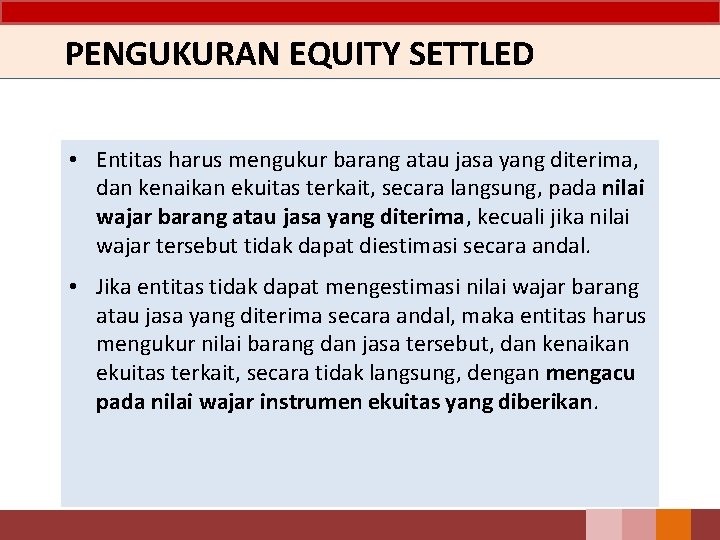 PENGUKURAN EQUITY SETTLED

• Entitas harus mengukur barang atau jasa yang diterima, dan kenaikan ekuitas terkait, secara langsung, pada nilai wajar barang atau jasa yang diterima, kecuali jika nilai wajar tersebut tidak dapat diestimasi secara andal.

• Jika entitas tidak dapat mengestimasi nilai wajar barang atau jasa yang diterima secara andal, maka entitas harus mengukur nilai barang dan jasa tersebut, dan kenaikan ekuitas terkait, secara tidak langsung, dengan mengacu pada nilai wajar instrumen ekuitas yang diberikan.